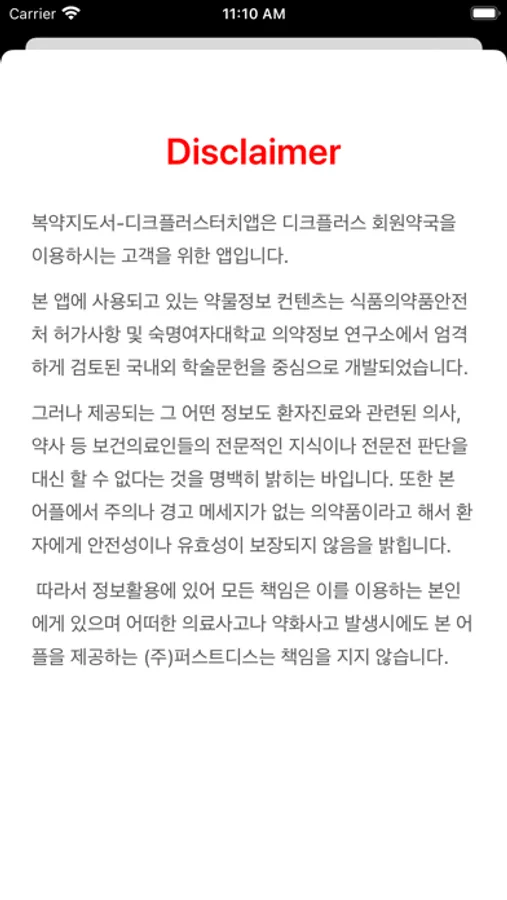 Carrier 11:10 AM

Disclaimer

복약지도서-디크플러스터치앱은 디크플러스 회원약국을 이용하시는 고객을 위한 앱입니다.

본 앱에 사용되고 있는 약물정보 컨텐츠는 식품의약품안전처 허가사항 및 숙명여자대학교 의약정보 연구소에서 엄격하게 검토된 국내외 학술문헌을 중심으로 개발되었습니다.

그러나 제공되는 그 어떤 정보도 환자진료와 관련된 의사, 약사 등 보건의료인들의 전문적인 지식이나 전문전 판단을 대신 할 수 없다는 것을 명백히 밝히는 바입니다. 또한 본 어플에서 주의나 경고 메세지가 없는 의약품이라고 해서 환자에게 안전성이나 유효성이 보장되지 않음을 밝힙니다.

따라서 정보활용에 있어 모든 책임은 이를 이용하는 본인에게 있으며 어떠한 의료사고나 약화사고 발생시에도 본 어플을 제공하는 (주)퍼스트디스는 책임을 지지 않습니다.